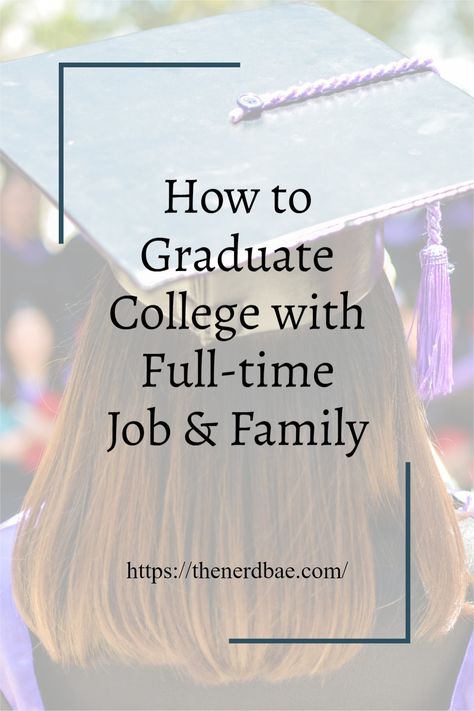 How to Graduate College with Full-time Job & Family

https://thenerdbae.com/